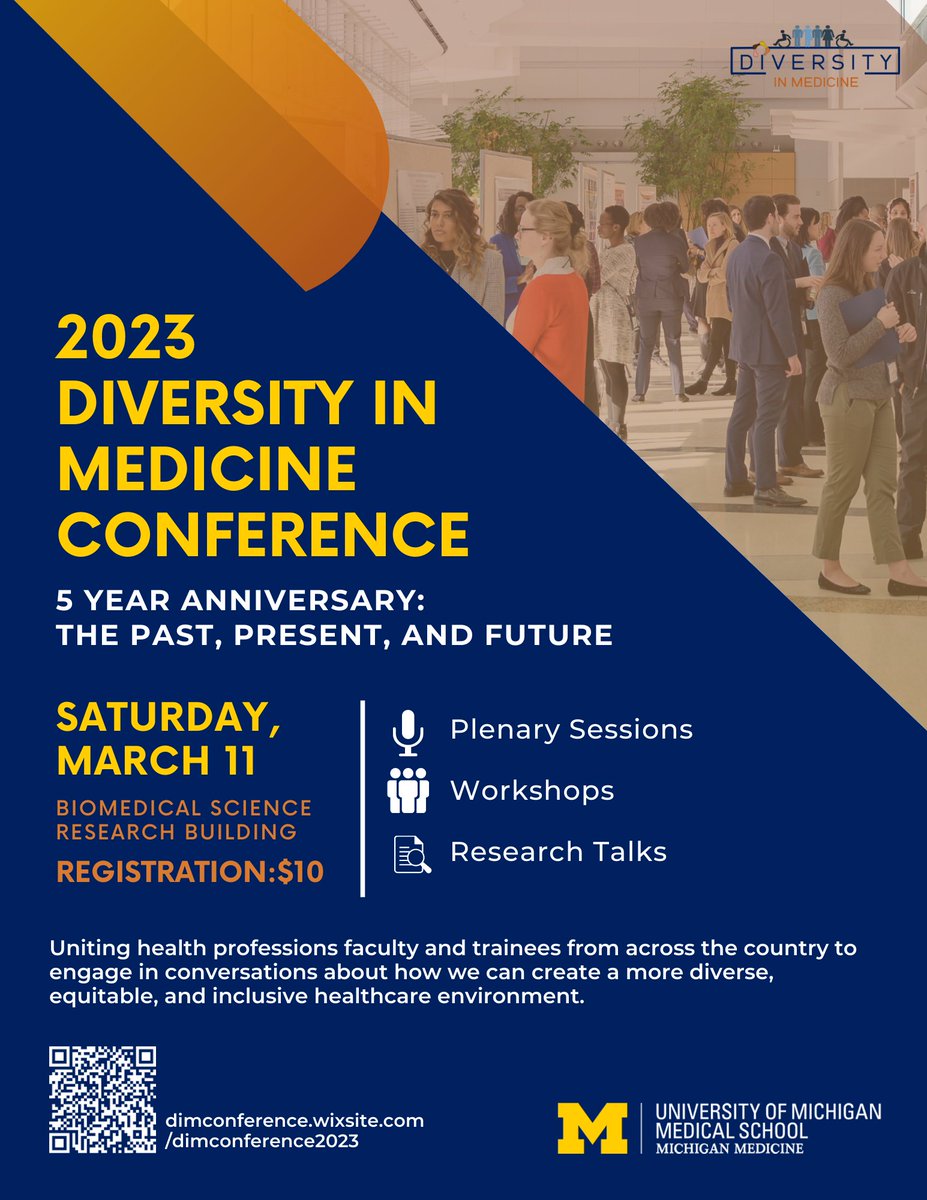 DIVERSITY
IN MEDICINE

2023
DIVERSITY IN MEDICINE CONFERENCE

5 YEAR ANNIVERSARY:
THE PAST, PRESENT, AND FUTURE

SATURDAY, MARCH 11

BIOMEDICAL SCIENCE RESEARCH BUILDING

REGISTRATION:$10

Plenary Sessions

Workshops

Research Talks

Uniting health professions faculty and trainees from across the country to engage in conversations about how we can create a more diverse, equitable, and inclusive healthcare environment.

dimconference.wixsite.com
/dimconference2023

M
UNIVERSITY OF MICHIGAN
MEDICAL SCHOOL
MICHIGAN MEDICINE